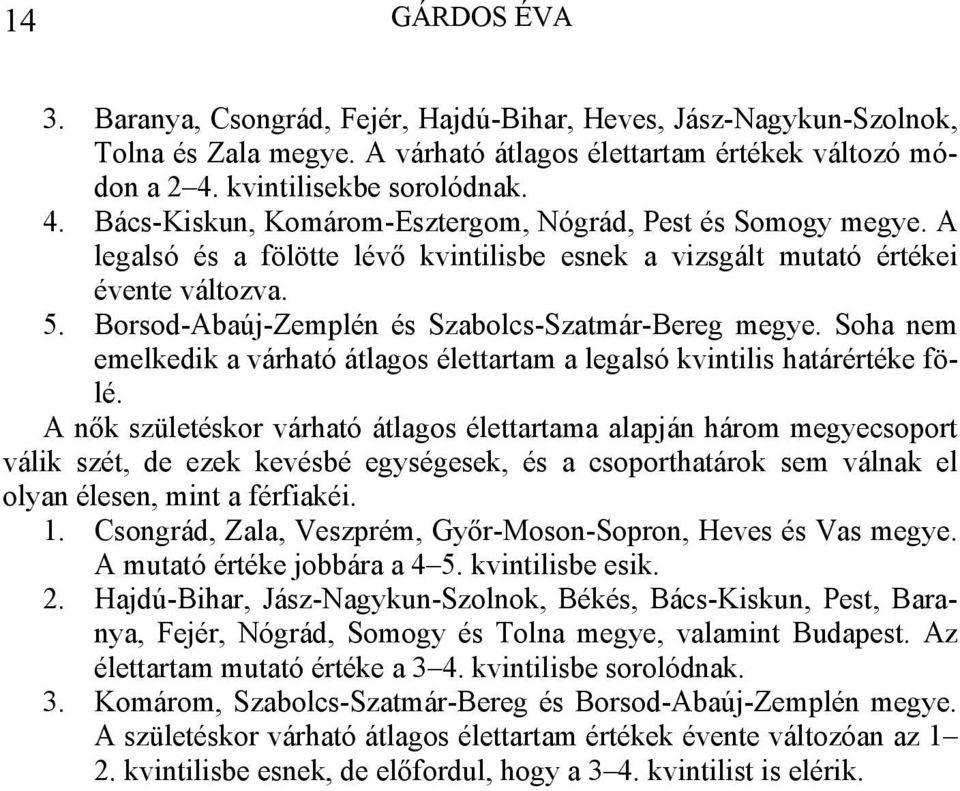 14 GÁRDOS ÉVA

3. Baranya, Csongrád, Fejér, Hajdú-Bihar, Heves, Jász-Nagykun-Szolnok, Tolna és Zala megye. A várható átlagos élettartam értékek változó módon a 2–4. kvintilisekbe sorolódnak.
4. Bács-Kiskun, Komárom-Esztergom, Nógrád, Pest és Somogy megye. A legalsó és a fölötte lévő kvintilisbe esnek a vizsgált mutató értékei évente változva.
5. Borsod-Abaúj-Zemplén és Szabolcs-Szatmár-Bereg megye. Soha nem emelkedik a várható átlagos élettartam a legalsó kvintilis határértéke fölé.

A nők születéskor várható átlagos élettartama alapján három megyecsoport válik szét, de ezek kevésbé egységesek, és a csoporthatárok sem válnak el olyan élesen, mint a férfiakéi.
1. Csongrád, Zala, Veszprém, Győr-Moson-Sopron, Heves és Vas megye. A mutató értéke jobbára a 4–5. kvintilisbe esik.
2. Hajdú-Bihar, Jász-Nagykun-Szolnok, Békés, Bács-Kiskun, Pest, Baranya, Fejér, Nógrád, Somogy és Tolna megye, valamint Budapest. Az élettartam mutató értéke a 3–4. kvintilisbe sorolódnak.
3. Komárom, Szabolcs-Szatmár-Bereg és Borsod-Abaúj-Zemplén megye. A születéskor várható átlagos élettartam értékek évente változóan az 1–2. kvintilisbe esnek, de előfordul, hogy a 3–4. kvintilist is elérik.